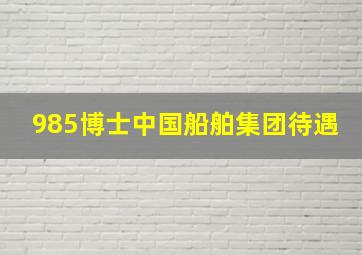 985博士中国船舶集团待遇